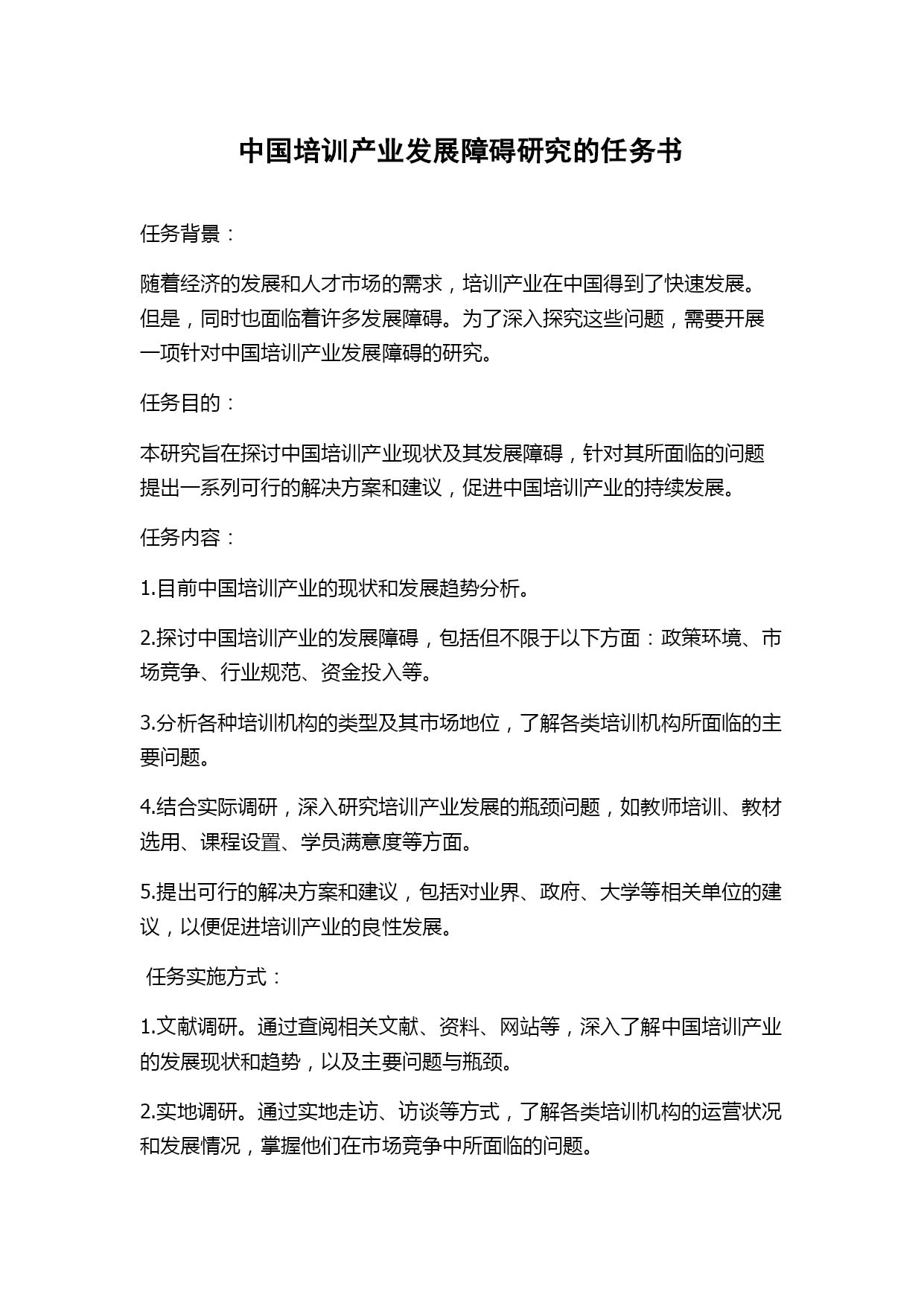 中国培训产业发展障碍研究的任务书

任务背景：

随着经济的发展和人才市场的需求，培训产业在中国得到了快速发展。但是，同时也面临着许多发展障碍。为了深入探究这些问题，需要开展一项针对中国培训产业发展障碍的研究。

任务目的：

本研究旨在探讨中国培训产业现状及其发展障碍，针对其所面临的问题提出一系列可行的解决方案和建议，促进中国培训产业的持续发展。

任务内容：

1.目前中国培训产业的现状和发展趋势分析。

2.探讨中国培训产业的发展障碍，包括但不限于以下方面：政策环境、市场竞争、行业规范、资金投入等。

3.分析各种培训机构的类型及其市场地位，了解各类培训机构所面临的主要问题。

4.结合实际调研，深入研究培训产业发展的瓶颈问题，如教师培训、教材选用、课程设置、学员满意度等方面。

5.提出可行的解决方案和建议，包括对业界、政府、大学等相关单位的建议，以便促进培训产业的良性发展。

任务实施方式：

1.文献调研。通过查阅相关文献、资料、网站等，深入了解中国培训产业的发展现状和趋势，以及主要问题与瓶颈。

2.实地调研。通过实地走访、访谈等方式，了解各类培训机构的运营状况和发展情况，掌握他们在市场竞争中所面临的问题。